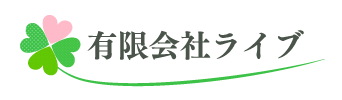 有限会社ライブ